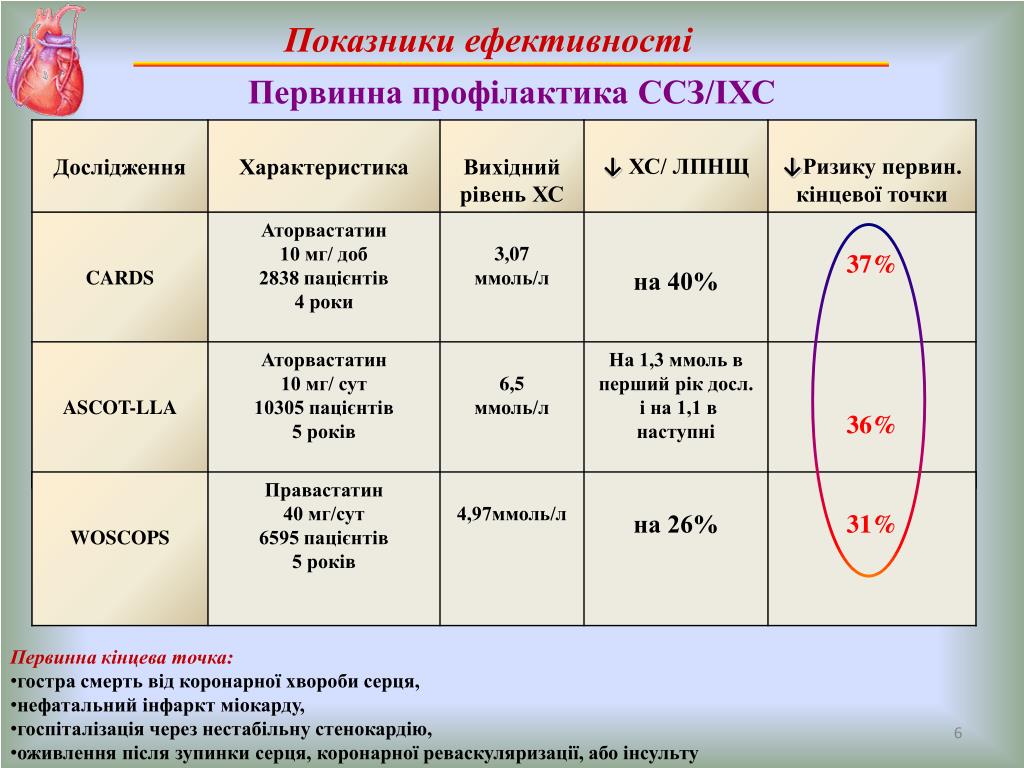 Показники ефективності

Первинна профілактика ССЗ/ІХС

| Дослідження | Характеристика | Вихідний рівень ХС | ↓ ХС/ ЛПНЩ | ↓Ризику первин. кінцевої точки |
|---|---|---|---|---|
| CARDS | Аторвастатин 10 мг/ доб 2838 пацієнтів 4 роки | 3,07 ммоль/л | на 40% | 37% |
| ASCOT-LLA | Аторвастатин 10 мг/ сут 10305 пацієнтів 5 років | 6,5 ммоль/л | На 1,3 ммоль в перший рік досл. і на 1,1 в наступні | 36% |
| WOSCOPS | Правастатин 40 мг/сут 6595 пацієнтів 5 років | 4,97ммоль/л | на 26% | 31% |

Первинна кінцева точка:
•гостра смерть від коронарної хвороби серця,
•нефатальний інфаркт міокарду,
•госпіталізація через нестабільну стенокардію,
•оживлення після зупинки серця, коронарної реваскуляризації, або інсульту

6